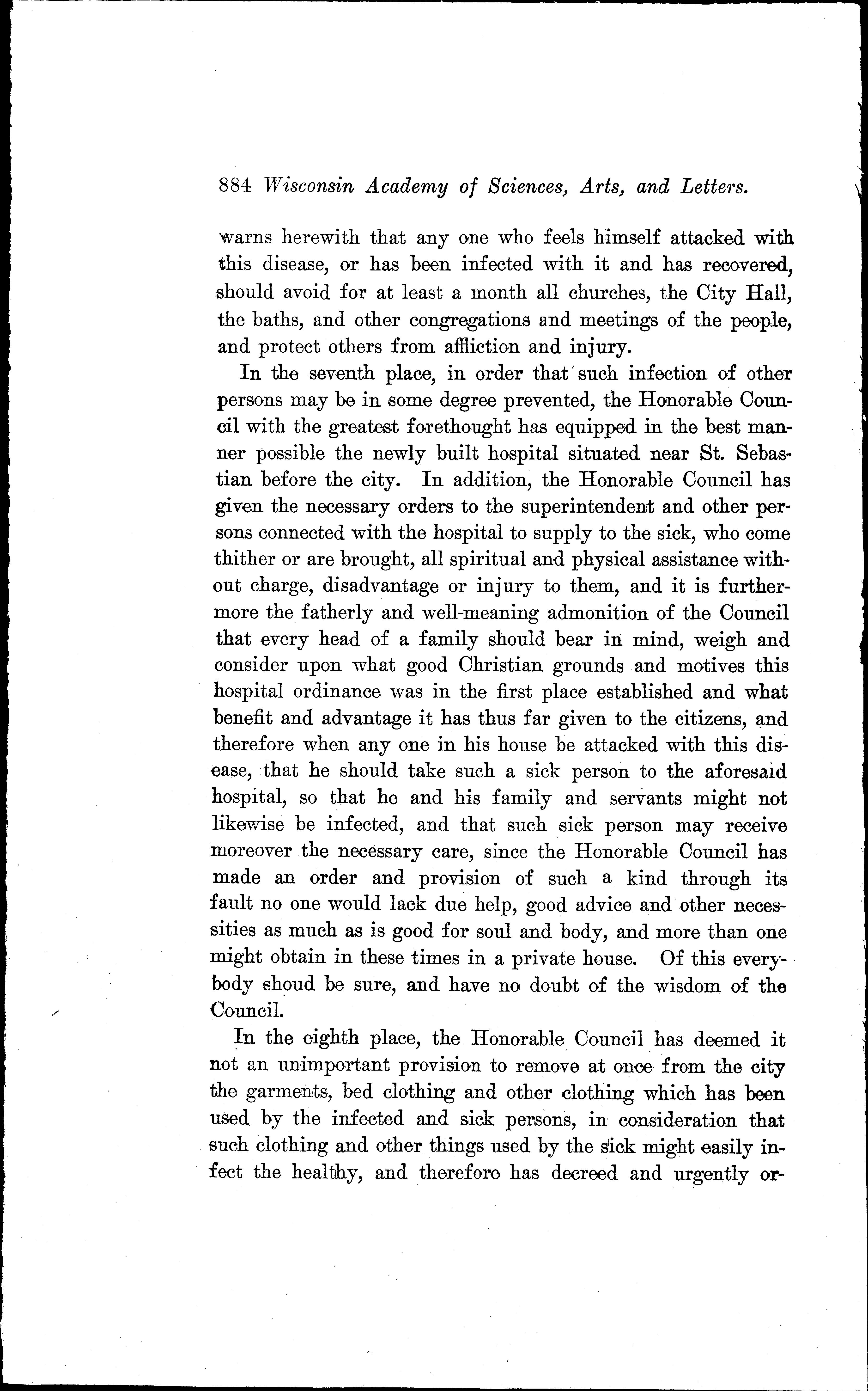 884 Wisconsin Academy of Sciences, Arts, and Letters.

warns herewith that any one who feels himself attacked with this disease, or has been infected with it and has recovered, should avoid for at least a month all churches, the City Hall, the baths, and other congregations and meetings of the people, and protect others from affliction and injury.

In the seventh place, in order that such infection of other persons may be in some degree prevented, the Honorable Council with the greatest forethought has equipped in the best manner possible the newly built hospital situated near St. Sebastian before the city. In addition, the Honorable Council has given the necessary orders to the superintendent and other persons connected with the hospital to supply to the sick, who come thither or are brought, all spiritual and physical assistance without charge, disadvantage or injury to them, and it is furthermore the fatherly and well-meaning admonition of the Council that every head of a family should bear in mind, weigh and consider upon what good Christian grounds and motives this hospital ordinance was in the first place established and what benefit and advantage it has thus far given to the citizens, and therefore when any one in his house be attacked with this disease, that he should take such a sick person to the aforesaid hospital, so that he and his family and servants might not likewise be infected, and that such sick person may receive moreover the necessary care, since the Honorable Council has made an order and provision of such a kind through its fault no one would lack due help, good advice and other necessities as much as is good for soul and body, and more than one might obtain in these times in a private house. Of this everybody shoud be sure, and have no doubt of the wisdom of the Council.

In the eighth place, the Honorable Council has deemed it not an unimportant provision to remove at once from the city the garments, bed clothing and other clothing which has been used by the infected and sick persons, in consideration that such clothing and other things used by the sick might easily infect the healthy, and therefore has decreed and urgently or-